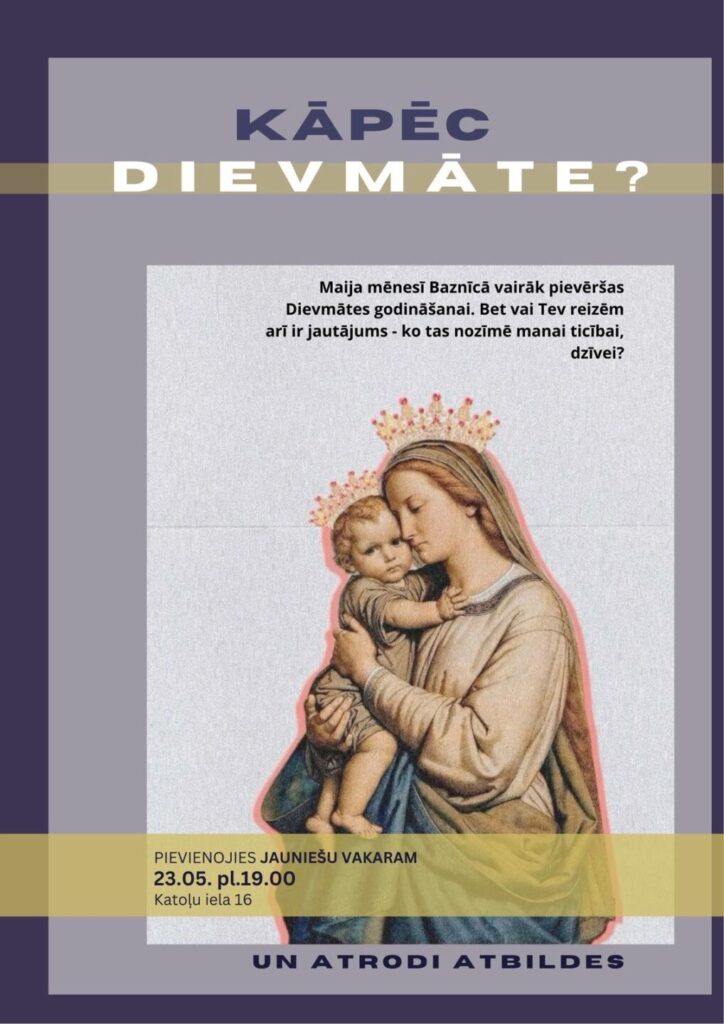 KĀPĒC
DIEVMĀTE?

Maija mēnesī Baznīcā vairāk pievēršas Dievmātes godināšanai. Bet vai Tev reizēm arī ir jautājums - ko tas nozīmē manai ticībai, dzīvei?

PIEVIENOJIES JAUNIEŠU VAKARAM
23.05. pl.19.00
Katoļu iela 16

UN ATRODI ATBILDES